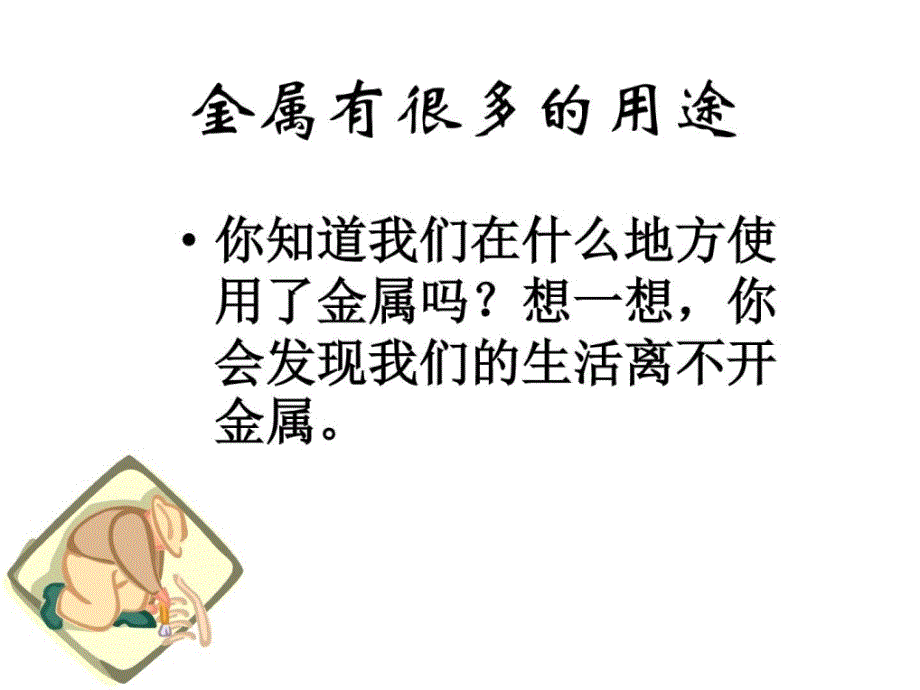 金属有很多的用途

• 你知道我们在什么地方使用了金属吗？想一想，你会发现我们的生活离不开金属。